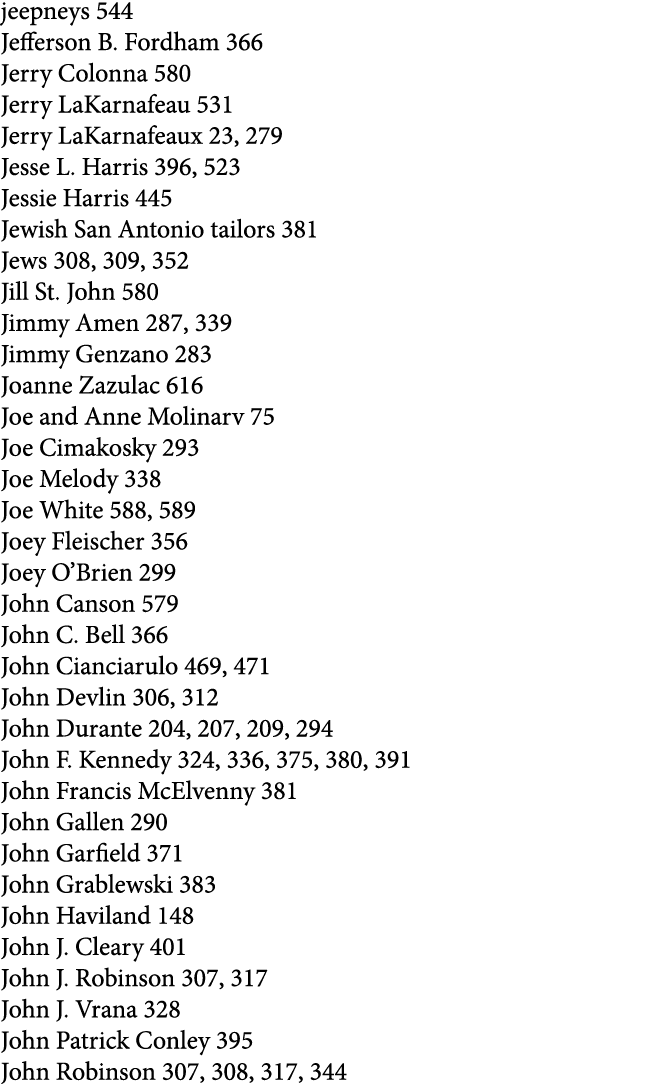 jeepneys 544
Jefferson B. Fordham 366
Jerry Colonna 580
Jerry LaKarnafeau 531
Jerry LaKarnafeaux 23, 279
Jesse L. Harris 396, 523
Jessie Harris 445
Jewish San Antonio tailors 381
Jews 308, 309, 352
Jill St. John 580
Jimmy Amen 287, 339
Jimmy Genzano 283
Joanne Zazulac 616
Joe and Anne Molinarv 75
Joe Cimakosky 293
Joe Melody 338
Joe White 588, 589
Joey Fleischer 356
Joey O'Brien 299
John Canson 579
John C. Bell 366
John Cianciarulo 469, 471
John Devlin 306, 312
John Durante 204, 207, 209, 294
John F. Kennedy 324, 336, 375, 380, 391
John Francis McElvenny 381
John Gallen 290
John Garfield 371
John Grablewski 383
John Haviland 148
John J. Cleary 401
John J. Robinson 307, 317
John J. Vrana 328
John Patrick Conley 395
John Robinson 307, 308, 317, 344